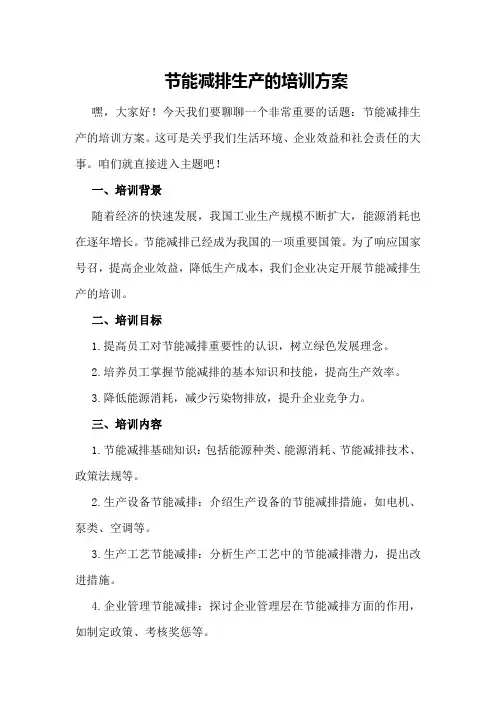 节能减排生产的培训方案

嘿，大家好！今天我们要聊聊一个非常重要的话题：节能减排生产的培训方案。这可是关乎我们生活环境、企业效益和社会责任的大事。咱们就直接进入主题吧！

一、培训背景

随着经济的快速发展，我国工业生产规模不断扩大，能源消耗也在逐年增长。节能减排已经成为我国的一项重要国策。为了响应国家号召，提高企业效益，降低生产成本，我们企业决定开展节能减排生产的培训。

二、培训目标

1.提高员工对节能减排重要性的认识，树立绿色发展理念。

2.培养员工掌握节能减排的基本知识和技能，提高生产效率。

3.降低能源消耗，减少污染物排放，提升企业竞争力。

三、培训内容

1.节能减排基础知识：包括能源种类、能源消耗、节能减排技术、政策法规等。

2.生产设备节能减排：介绍生产设备的节能减排措施，如电机、泵类、空调等。

3.生产工艺节能减排：分析生产工艺中的节能减排潜力，提出改进措施。

4.企业管理节能减排：探讨企业管理层在节能减排方面的作用，如制定政策、考核奖惩等。